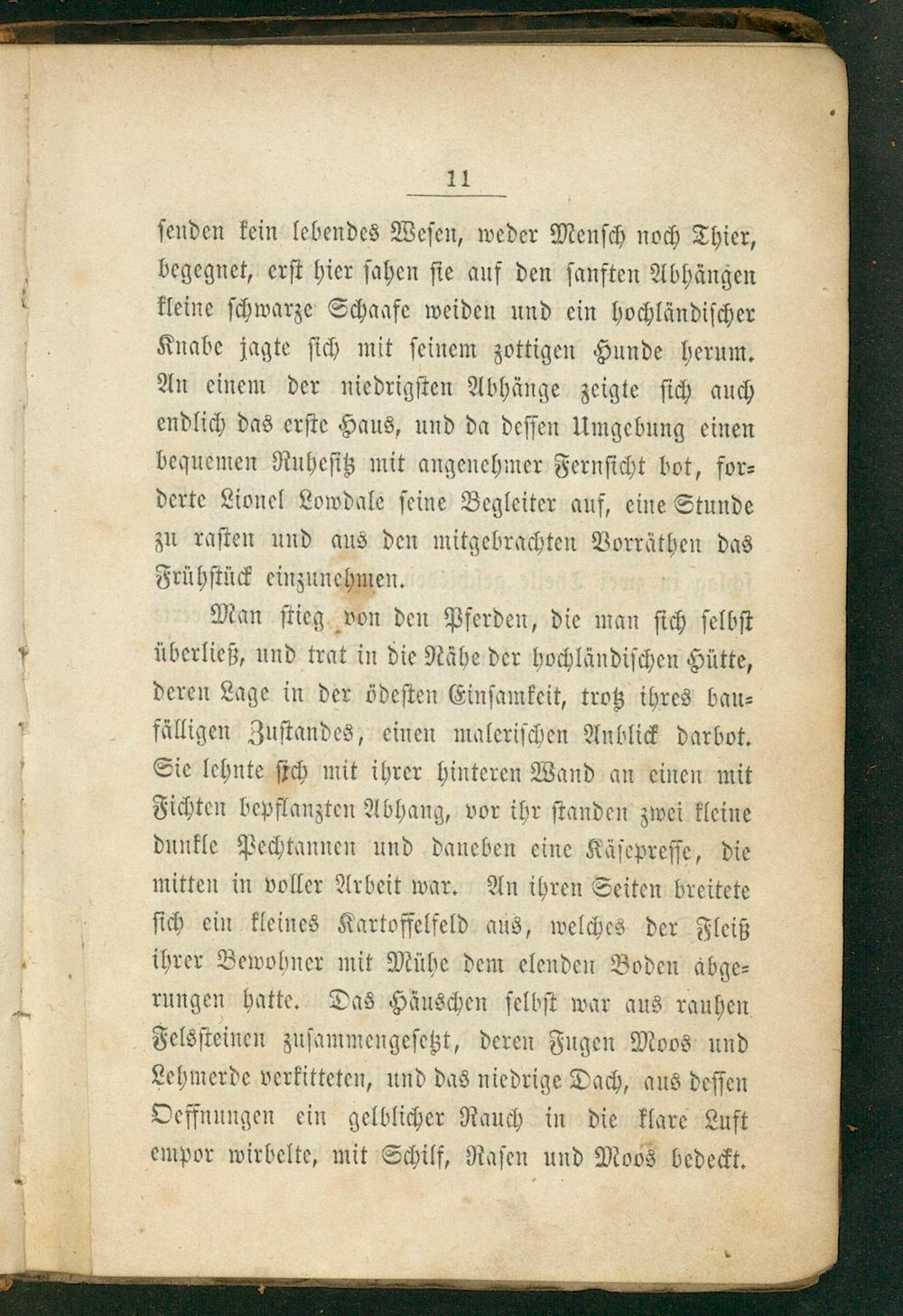 11

senden kein lebendes Wesen, weder Mensch noch Thier, begegnet, erst hier sahen sie auf den sanften Abhängen kleine schwarze Schaafe weiden und ein hochländischer Knabe jagte sich mit seinem zottigen Hunde herum. An einem der niedrigsten Abhänge zeigte sich auch endlich das erste Haus, und da dessen Umgebung einen bequemen Ruhesitz mit angenehmer Fernsicht bot, forderte Lionel Lowdale seine Begleiter auf, eine Stunde zu rasten und aus den mitgebrachten Vorräthen das Frühstück einzunehmen.

Man stieg von den Pferden, die man sich selbst überließ, und trat in die Nähe der hochländischen Hütte, deren Lage in der ödesten Einsamkeit, trotz ihres baufälligen Zustandes, einen malerischen Anblick darbot. Sie lehnte sich mit ihrer hinteren Wand an einen mit Fichten bepflanzten Abhang, vor ihr standen zwei kleine dunkle Pechtannen und daneben eine Käsepresse, die mitten in voller Arbeit war. An ihren Seiten breitete sich ein kleines Kartoffelfeld aus, welches der Fleiß ihrer Bewohner mit Mühe dem elenden Boden abgerungen hatte. Das Häuschen selbst war aus rauhen Felssteinen zusammengesetzt, deren Fugen Moos und Lehmerde verkitteten, und das niedrige Dach, aus dessen Oeffnungen ein gelblicher Rauch in die klare Luft empor wirbelte, mit Schilf, Rasen und Moos bedeckt.